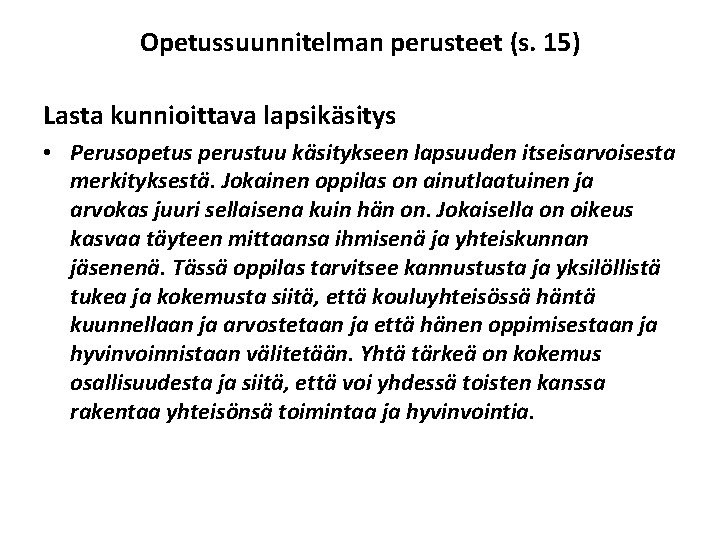 Opetussuunnitelman perusteet (s. 15)

Lasta kunnioittava lapsikäsitys

• Perusopetus perustuu käsitykseen lapsuuden itseisarvoisesta merkityksestä. Jokainen oppilas on ainutlaatuinen ja arvokas juuri sellaisena kuin hän on. Jokaisella on oikeus kasvaa täyteen mittaansa ihmisenä ja yhteiskunnan jäsenenä. Tässä oppilas tarvitsee kannustusta ja yksilöllistä tukea ja kokemusta siitä, että kouluyhteisössä häntä kuunnellaan ja arvostetaan ja että hänen oppimisestaan ja hyvinvoinnistaan välitetään. Yhtä tärkeä on kokemus osallisuudesta ja siitä, että voi yhdessä toisten kanssa rakentaa yhteisönsä toimintaa ja hyvinvointia.